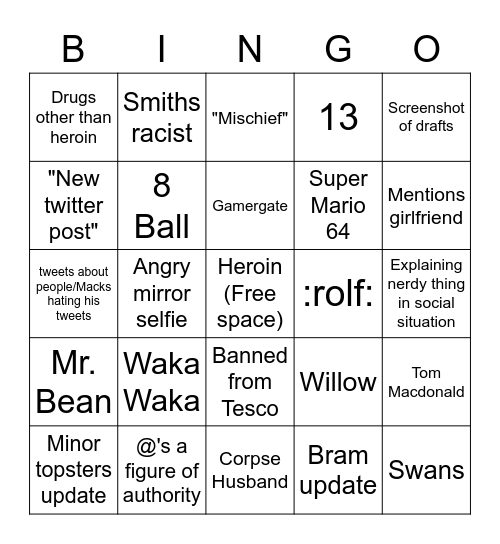 | B | I | N | G | O |
|---|---|---|---|---|
| Drugs other than heroin | Smiths racist | "Mischief" | 13 | Screenshot of drafts |
| "New twitter post" | 8 Ball | Gamergate | Super Mario 64 | Mentions girlfriend |
| tweets about people/Macks hating his tweets | Angry mirror selfie | Heroin (Free space) | :rolf: | Explaining nerdy thing in social situation |
| Mr. Bean | Waka Waka | Banned from Tesco | Willow | Tom Macdonald |
| Minor topsters update | @'s a figure of authority | Corpse Husband | Bram update | Swans |